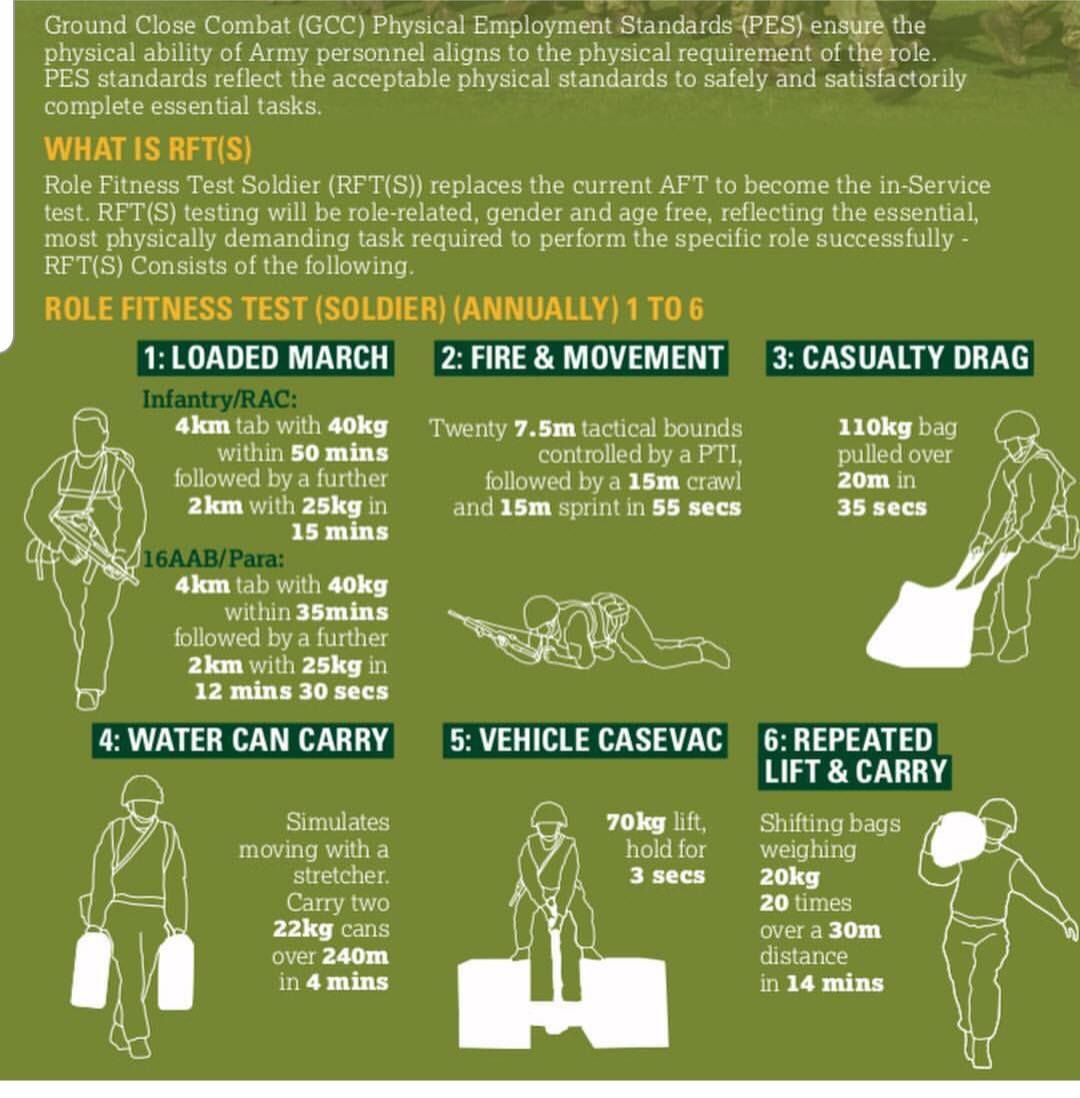 Ground Close Combat (GCC) Physical Employment Standards (PES) ensure the physical ability of Army personnel aligns to the physical requirement of the role. PES standards reflect the acceptable physical standards to safely and satisfactorily complete essential tasks.

WHAT IS RFT(S)

Role Fitness Test Soldier (RFT(S)) replaces the current AFT to become the in-Service test. RFT(S) testing will be role-related, gender and age free, reflecting the essential, most physically demanding task required to perform the specific role successfully - RFT(S) Consists of the following.

ROLE FITNESS TEST (SOLDIER) (ANNUALLY) 1 TO 6

1: LOADED MARCH

Infantry/RAC:
4km tab with 40kg within 50 mins followed by a further 2km with 25kg in 15 mins

16AAB/Para:
4km tab with 40kg within 35mins followed by a further 2km with 25kg in 12 mins 30 secs

2: FIRE & MOVEMENT

Twenty 7.5m tactical bounds controlled by a PTI, followed by a 15m crawl and 15m sprint in 55 secs

3: CASUALTY DRAG

110kg bag pulled over 20m in 35 secs

4: WATER CAN CARRY

Simulates moving with a stretcher. Carry two 22kg cans over 240m in 4 mins

5: VEHICLE CASEVAC

70kg lift, hold for 3 secs

6: REPEATED LIFT & CARRY

Shifting bags weighing 20kg 20 times over a 30m distance in 14 mins